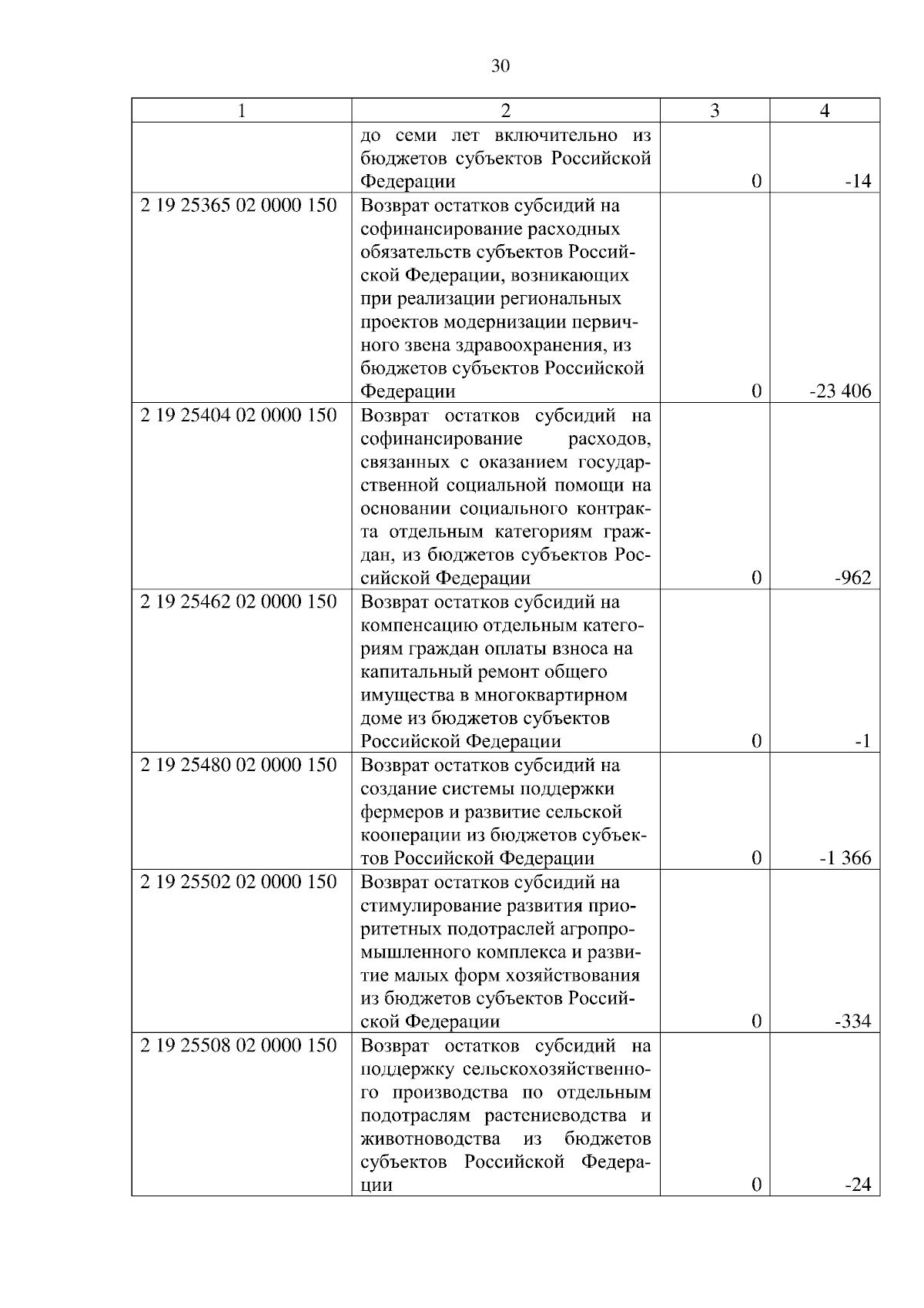 30

| 1 | 2 | 3 | 4 |
|---|---|---|---|
|  | до семи лет включительно из бюджетов субъектов Российской Федерации | 0 | -14 |
| 2 19 25365 02 0000 150 | Возврат остатков субсидий на софинансирование расходных обязательств субъектов Российской Федерации, возникающих при реализации региональных проектов модернизации первичного звена здравоохранения, из бюджетов субъектов Российской Федерации | 0 | -23 406 |
| 2 19 25404 02 0000 150 | Возврат остатков субсидий на софинансирование расходов, связанных с оказанием государственной социальной помощи на основании социального контракта отдельным категориям граждан, из бюджетов субъектов Российской Федерации | 0 | -962 |
| 2 19 25462 02 0000 150 | Возврат остатков субсидий на компенсацию отдельным категориям граждан оплаты взноса на капитальный ремонт общего имущества в многоквартирном доме из бюджетов субъектов Российской Федерации | 0 | -1 |
| 2 19 25480 02 0000 150 | Возврат остатков субсидий на создание системы поддержки фермеров и развитие сельской кооперации из бюджетов субъектов Российской Федерации | 0 | -1 366 |
| 2 19 25502 02 0000 150 | Возврат остатков субсидий на стимулирование развития приоритетных подотраслей агропромышленного комплекса и развитие малых форм хозяйствования из бюджетов субъектов Российской Федерации | 0 | -334 |
| 2 19 25508 02 0000 150 | Возврат остатков субсидий на поддержку сельскохозяйственного производства по отдельным подотраслям растениеводства и животноводства из бюджетов субъектов Российской Федерации | 0 | -24 |